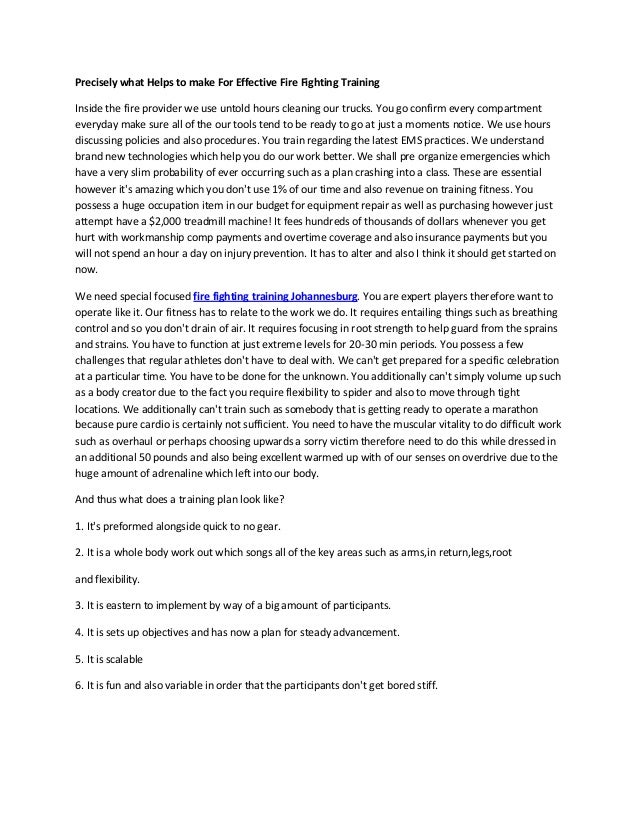 Precisely what Helps to make For Effective Fire Fighting Training

Inside the fire provider we use untold hours cleaning our trucks. You go confirm every compartment everyday make sure all of the our tools tend to be ready to go at just a moments notice. We use hours discussing policies and also procedures. You train regarding the latest EMS practices. We understand brand new technologies which help you do our work better. We shall pre organize emergencies which have a very slim probability of ever occurring such as a plan crashing into a class. These are essential however it's amazing which you don't use 1% of our time and also revenue on training fitness. You possess a huge occupation item in our budget for equipment repair as well as purchasing however just attempt have a $2,000 treadmill machine! It fees hundreds of thousands of dollars whenever you get hurt with workmanship comp payments and overtime coverage and also insurance payments but you will not spend an hour a day on injury prevention. It has to alter and also I think it should get started on now.

We need special focused fire fighting training Johannesburg. You are expert players therefore want to operate like it. Our fitness has to relate to the work we do. It requires entailing things such as breathing control and so you don't drain of air. It requires focusing in root strength to help guard from the sprains and strains. You have to function at just extreme levels for 20-30 min periods. You possess a few challenges that regular athletes don't have to deal with. We can't get prepared for a specific celebration at a particular time. You have to be done for the unknown. You additionally can't simply volume up such as a body creator due to the fact you require flexibility to spider and also to move through tight locations. We additionally can't train such as somebody that is getting ready to operate a marathon because pure cardio is certainly not sufficient. You need to have the muscular vitality to do difficult work such as overhaul or perhaps choosing upwards a sorry victim therefore need to do this while dressed in an additional 50 pounds and also being excellent warmed up with of our senses on overdrive due to the huge amount of adrenaline which left into our body.

And thus what does a training plan look like?

1. It's preformed alongside quick to no gear.

2. It is a whole body work out which songs all of the key areas such as arms,in return,legs,root

and flexibility.

3. It is eastern to implement by way of a big amount of participants.

4. It is sets up objectives and has now a plan for steady advancement.

5. It is scalable

6. It is fun and also variable in order that the participants don't get bored stiff.